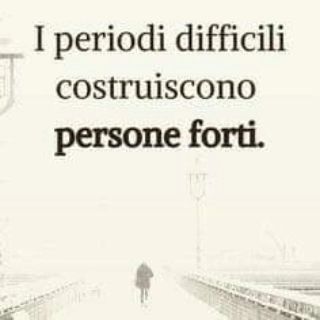 I periodi difficili costruiscono persone forti.